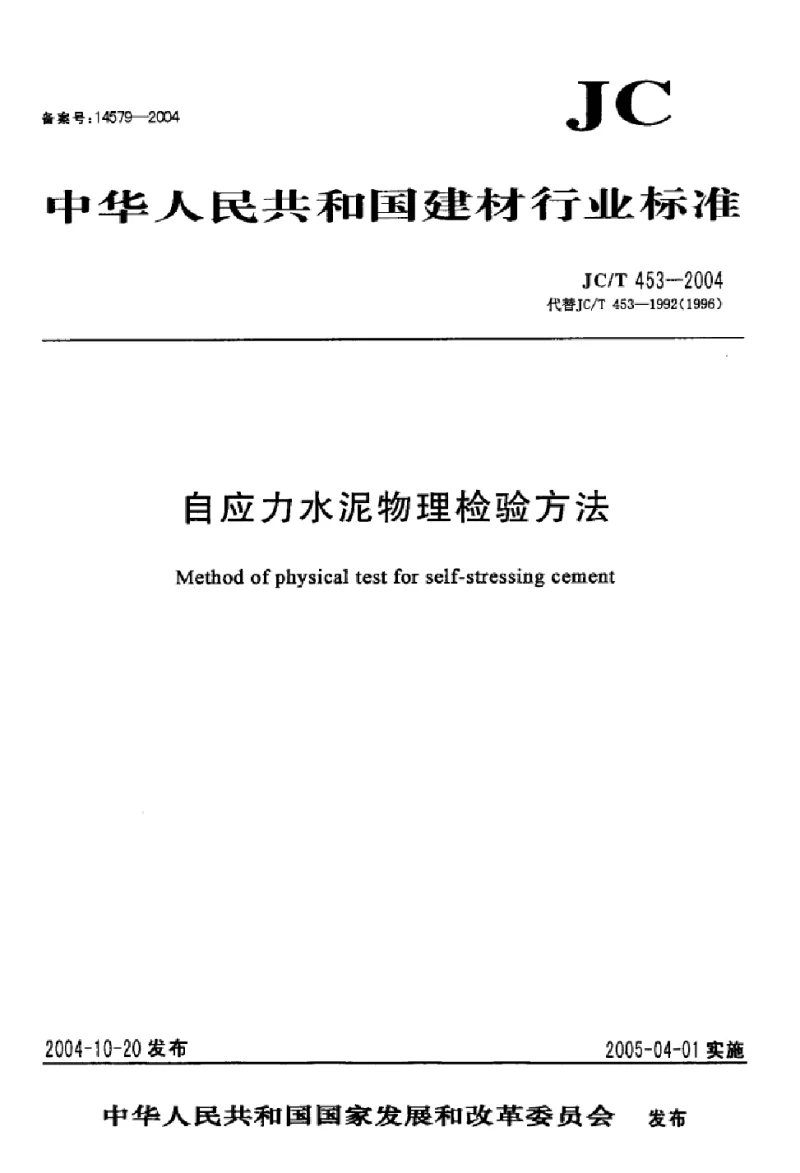 备案号:14579—2004

JC

中华人民共和国建材行业标准

JC/T 453—2004
代替JC/T 453—1992(1996)

自应力水泥物理检验方法

Method of physical test for self-stressing cement

2004-10-20 发布

2005-04-01 实施

中华人民共和国国家发展和改革委员会 发布